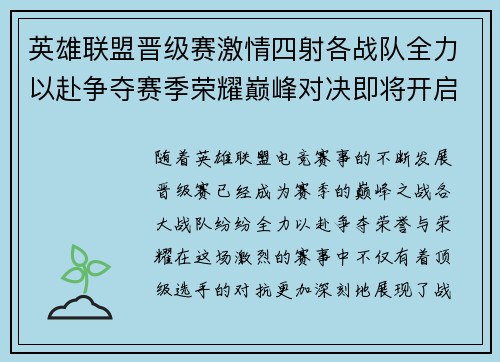 英雄联盟晋级赛激情四射各战队全力以赴争夺赛季荣耀巅峰对决即将开启

随着英雄联盟电竞赛事的不断发展晋级赛已经成为赛季的巅峰之战各大战队纷纷全力以赴争夺荣誉与荣耀在这场激烈的赛事中不仅有着顶级选手的对抗更加深刻地展现了战